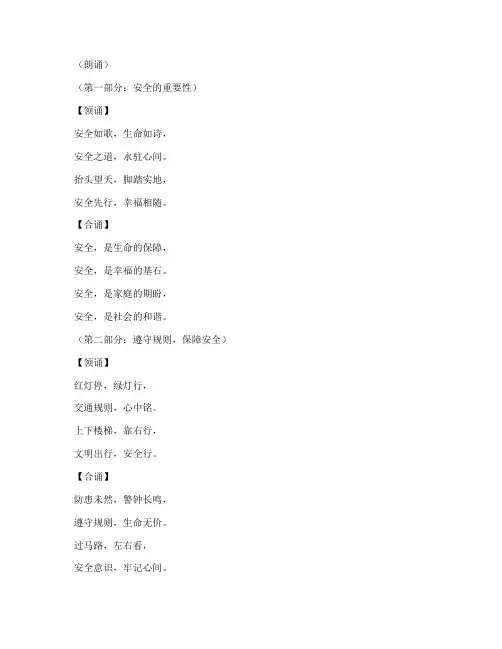 （朗诵）

（第一部分：安全的重要性）

【领诵】

安全如歌，生命如诗，

安全之道，永驻心间。

抬头望天，脚踏实地，

安全先行，幸福相随。

【合诵】

安全，是生命的保障，

安全，是幸福的基石。

安全，是家庭的期盼，

安全，是社会的和谐。

（第二部分：遵守规则，保障安全）

【领诵】

红灯停，绿灯行，

交通规则，心中铭。

上下楼梯，靠右行，

文明出行，安全行。

【合诵】

防患未然，警钟长鸣，

遵守规则，生命无价。

过马路，左右看，

安全意识，牢记心间。